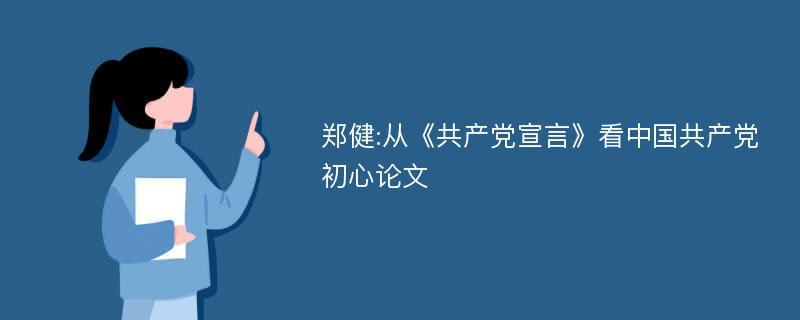 郑健:从《共产党宣言》看中国共产党初心论文